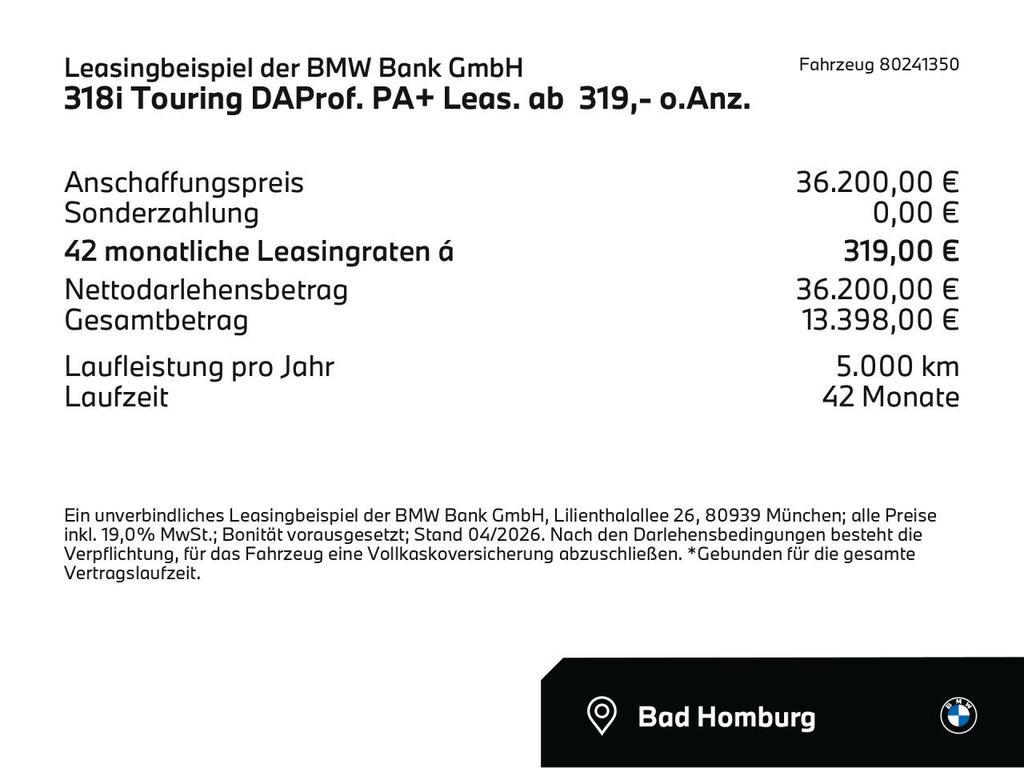 Leasingbeispiel der BMW Bank GmbH
318i Touring DAProf. PA+ Leas. ab 319,- o.Anz.

Fahrzeug 80241350

Anschaffungspreis 36.200,00 €
Sonderzahlung 0,00 €
42 monatliche Leasingraten á 319,00 €
Nettodarlehensbetrag 36.200,00 €
Gesamtbetrag 13.398,00 €
Laufleistung pro Jahr 5.000 km
Laufzeit 42 Monate

Ein unverbindliches Leasingbeispiel der BMW Bank GmbH, Lilienthalallee 26, 80939 München; alle Preise inkl. 19,0% MwSt.; Bonität vorausgesetzt; Stand 04/2026. Nach den Darlehensbedingungen besteht die Verpflichtung, für das Fahrzeug eine Vollkaskoversicherung abzuschließen. *Gebunden für die gesamte Vertragslaufzeit.

Bad Homburg